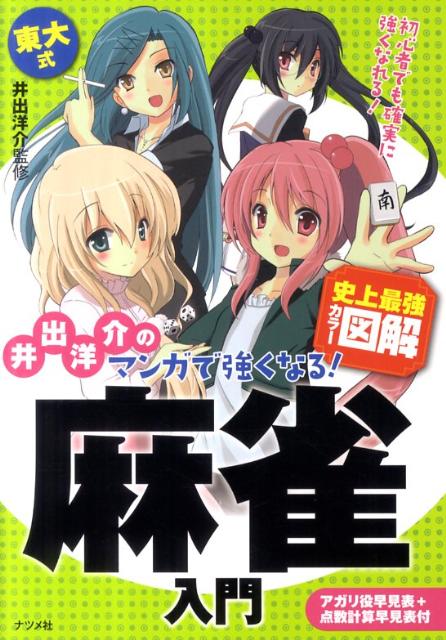 東大式

井出洋介監修

初心者でも確実に強くなれる!

南

史上最強カラー図解

井出洋介のマンガで強くなる!

麻雀入門

アガリ役早見表+点数計算早見表付

ナツメ社